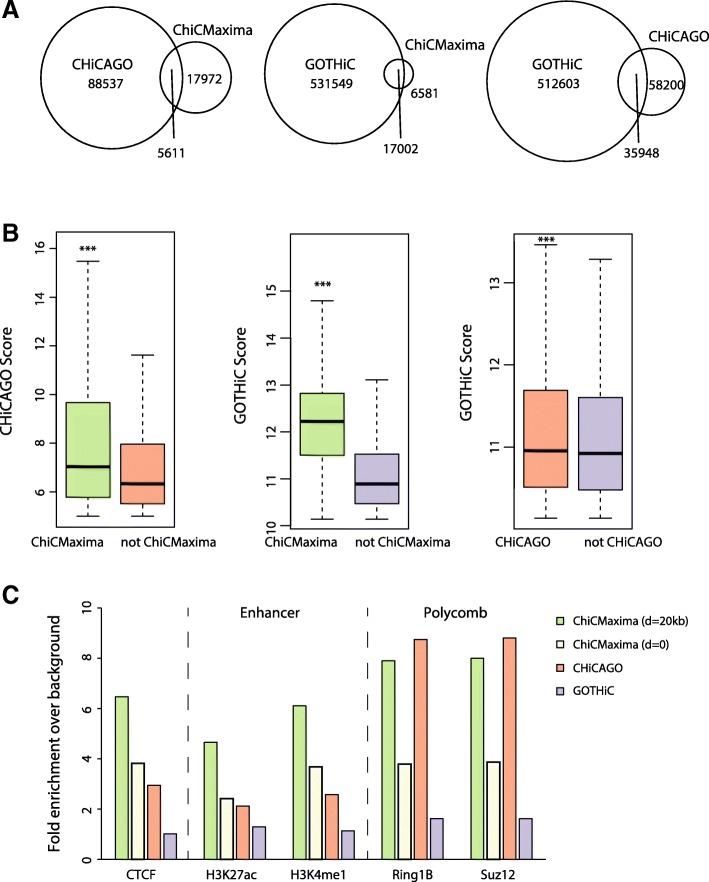 A

CHiCAGO 88537
ChiCMaxima
17972
5611

GOTHiC 531549
ChiCMaxima
6581
17002

GOTHiC 512603
CHiCAGO
58200
35948

B

CHiCAGO Score
16
14
12
10
8
6
***
ChiCMaxima
not ChiCMaxima

GOTHiC Score
15
14
13
12
11
10
***
ChiCMaxima
not ChiCMaxima

GOTHiC Score
13
12
11
***
CHiCAGO
not CHiCAGO

C

Fold enrichment over background
10
8
6
4
2
0

Enhancer
Polycomb

ChiCMaxima (d=20kb)
ChiCMaxima (d=0)
CHiCAGO
GOTHiC

CTCF
H3K27ac
H3K4me1
Ring1B
Suz12